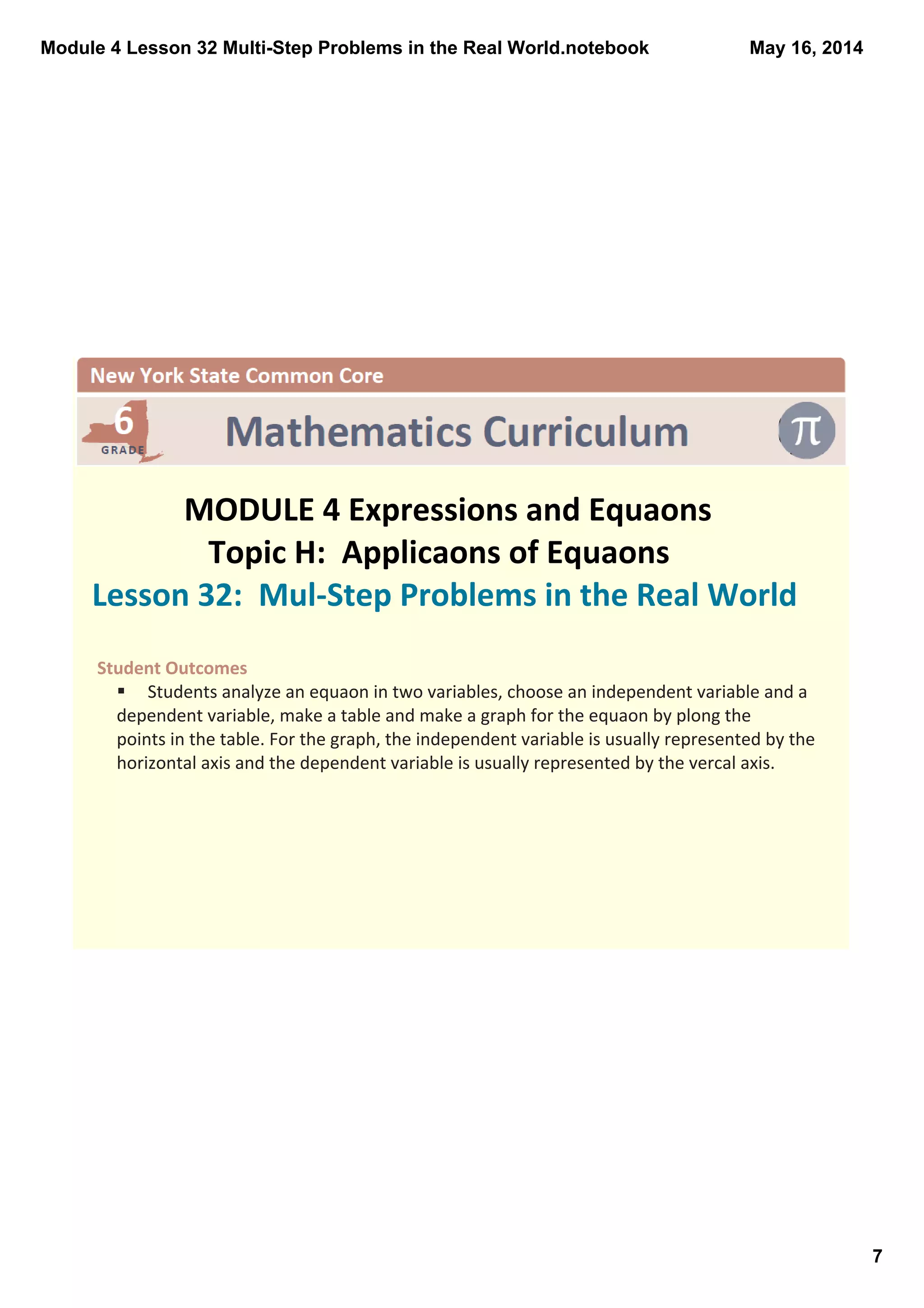 Module 4 Lesson 32 Multi-Step Problems in the Real World.notebook

May 16, 2014

New York State Common Core

6 GRADE

Mathematics Curriculum

$\pi$

MODULE 4 Expressions and Equaons

Topic H: Applicaons of Equaons

Lesson 32: Mul-Step Problems in the Real World

Student Outcomes

▪ Students analyze an equaon in two variables, choose an independent variable and a dependent variable, make a table and make a graph for the equaon by plong the points in the table. For the graph, the independent variable is usually represented by the horizontal axis and the dependent variable is usually represented by the vercal axis.

7